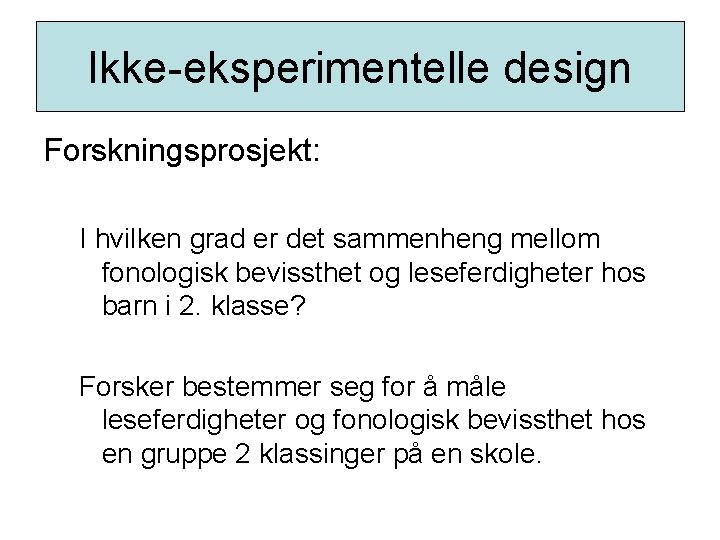 Ikke-eksperimentelle design

Forskningsprosjekt:

I hvilken grad er det sammenheng mellom fonologisk bevissthet og leseferdigheter hos barn i 2. klasse?

Forsker bestemmer seg for å måle leseferdigheter og fonologisk bevissthet hos en gruppe 2 klassinger på en skole.